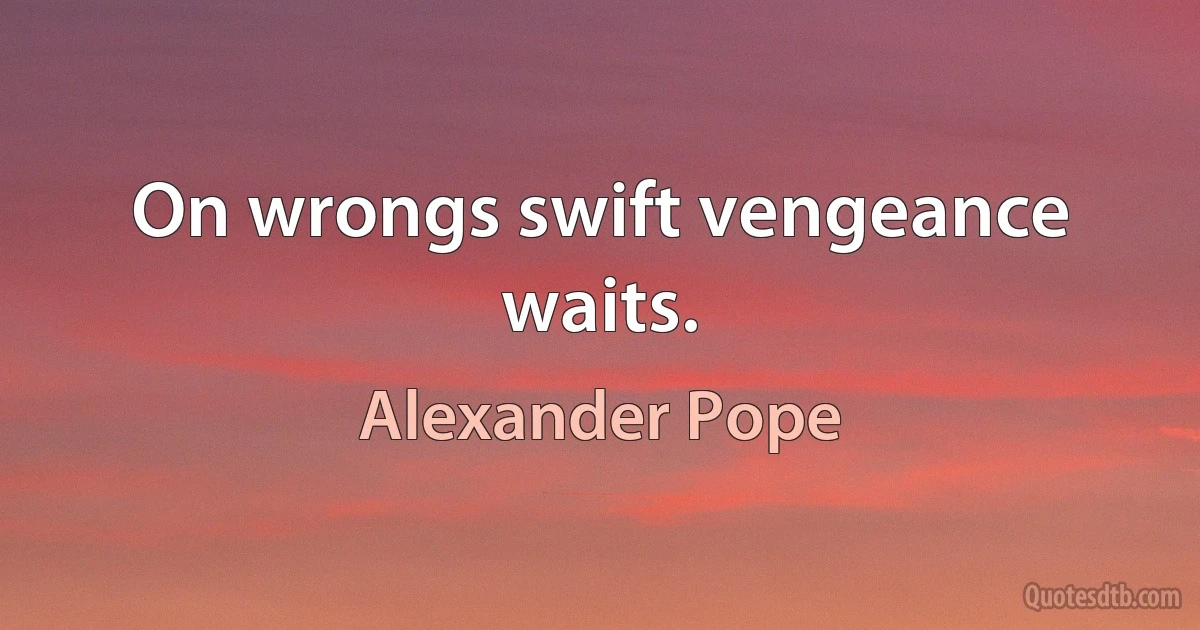 On wrongs swift vengeance waits.

Alexander Pope

Quotesdtb.com